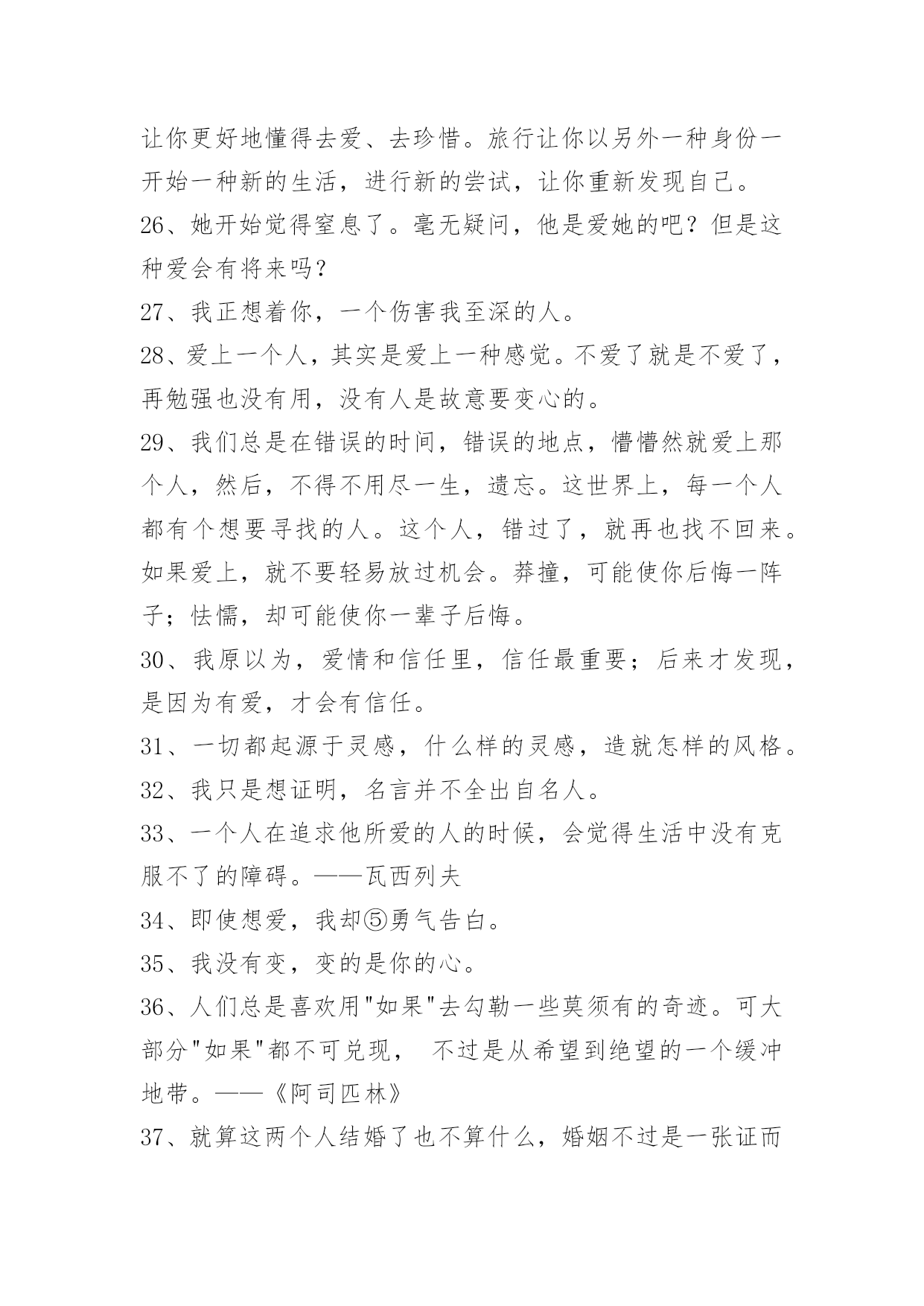 让你更好地懂得去爱、去珍惜。旅行让你以另外一种身份一开始一种新的生活，进行新的尝试，让你重新发现自己。

26、她开始觉得窒息了。毫无疑问，他是爱她的吧？但是这种爱会有将来吗？

27、我正想着你，一个伤害我至深的人。

28、爱上一个人，其实是爱上一种感觉。不爱了就是不爱了，再勉强也没有用，没有人是故意要变心的。

29、我们总是在错误的时间，错误的地点，懵懵然就爱上那个人，然后，不得不用尽一生，遗忘。这世界上，每一个人都有个想要寻找的人。这个人，错过了，就再也找不回来。如果爱上，就不要轻易放过机会。莽撞，可能使你后悔一阵子；怯懦，却可能使你一辈子后悔。

30、我原以为，爱情和信任里，信任最重要；后来才发现，是因为有爱，才会有信任。

31、一切都起源于灵感，什么样的灵感，造就怎样的风格。

32、我只是想证明，名言并不全出自名人。

33、一个人在追求他所爱的人的时候，会觉得生活中没有克服不了的障碍。——瓦西列夫

34、即使想爱，我却⑤勇气告白。

35、我没有变，变的是你的心。

36、人们总是喜欢用"如果"去勾勒一些莫须有的奇迹。可大部分"如果"都不可兑现， 不过是从希望到绝望的一个缓冲地带。——《阿司匹林》

37、就算这两个人结婚了也不算什么，婚姻不过是一张证而